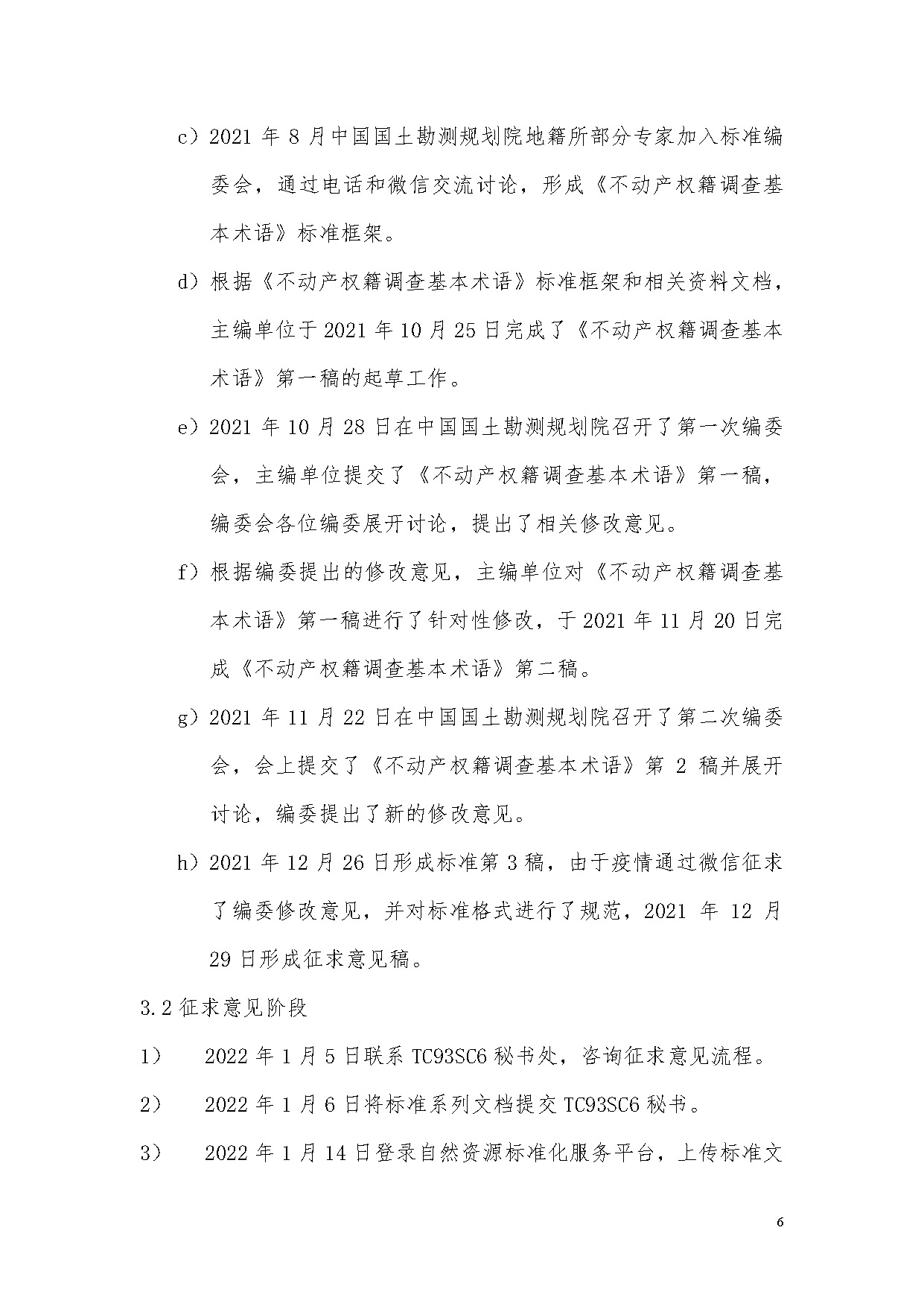 c）2021 年 8 月中国国土勘测规划院地籍所部分专家加入标准编委会，通过电话和微信交流讨论，形成《不动产权籍调查基本术语》标准框架。

d）根据《不动产权籍调查基本术语》标准框架和相关资料文档，主编单位于 2021 年 10 月 25 日完成了《不动产权籍调查基本术语》第一稿的起草工作。

e）2021 年 10 月 28 日在中国国土勘测规划院召开了第一次编委会，主编单位提交了《不动产权籍调查基本术语》第一稿，编委会各位编委展开讨论，提出了相关修改意见。

f）根据编委提出的修改意见，主编单位对《不动产权籍调查基本术语》第一稿进行了针对性修改，于 2021 年 11 月 20 日完成《不动产权籍调查基本术语》第二稿。

g）2021 年 11 月 22 日在中国国土勘测规划院召开了第二次编委会，会上提交了《不动产权籍调查基本术语》第 2 稿并展开讨论，编委提出了新的修改意见。

h）2021 年 12 月 26 日形成标准第 3 稿，由于疫情通过微信征求了编委修改意见，并对标准格式进行了规范，2021 年 12 月 29 日形成征求意见稿。

3.2 征求意见阶段

1）　2022 年 1 月 5 日联系 TC93SC6 秘书处，咨询征求意见流程。

2）　2022 年 1 月 6 日将标准系列文档提交 TC93SC6 秘书。

3）　2022 年 1 月 14 日登录自然资源标准化服务平台，上传标准文

6